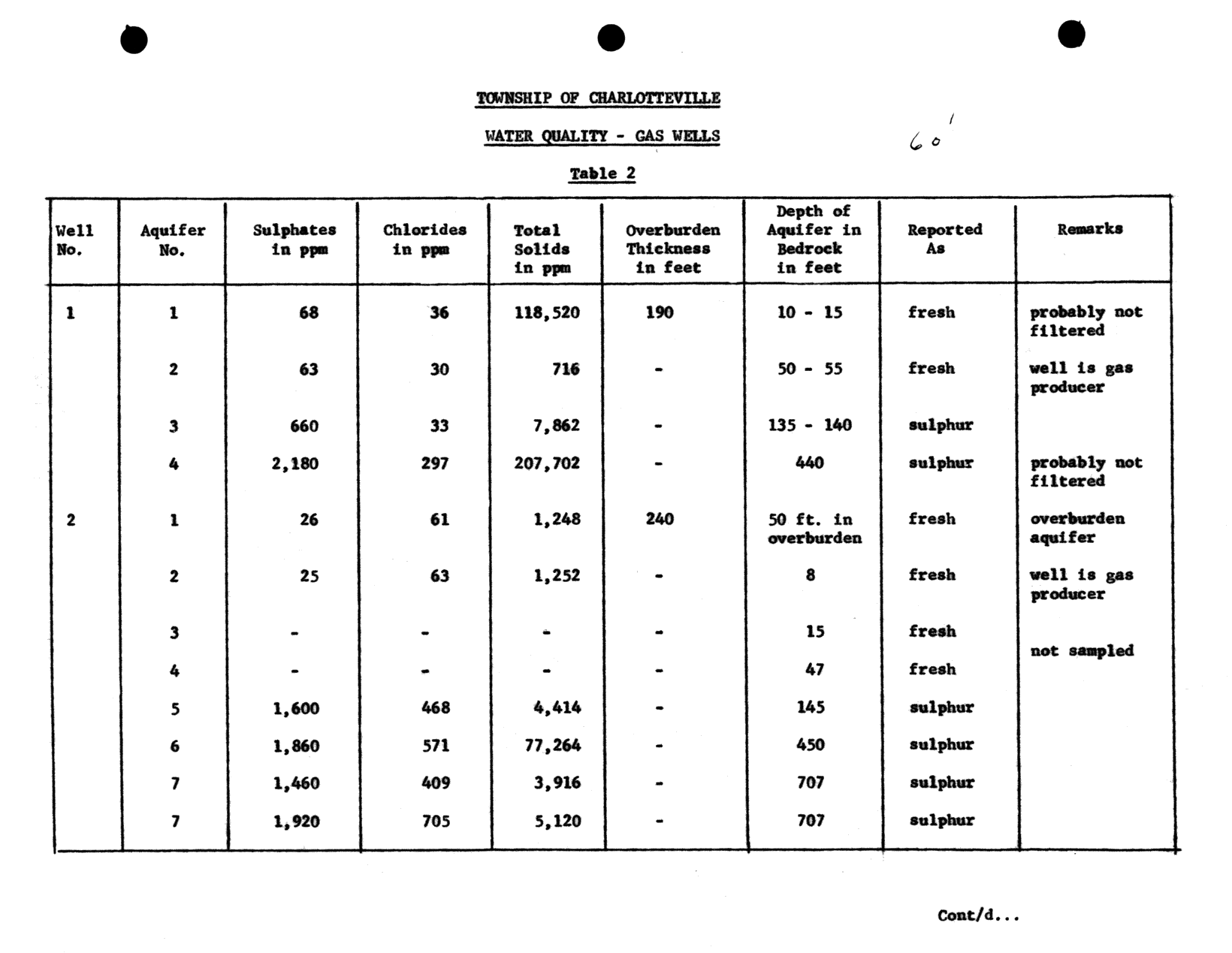 TOWNSHIP OF CHARLOTTEVILLE

WATER QUALITY - GAS WELLS

60'

Table 2

| Well No. | Aquifer No. | Sulphates in ppm | Chlorides in ppm | Total Solids in ppm | Overburden Thickness in feet | Depth of Aquifer in Bedrock in feet | Reported As | Remarks |
|---|---|---|---|---|---|---|---|---|
| 1 | 1 | 68 | 36 | 118,520 | 190 | 10 - 15 | fresh | probably not filtered |
| | 2 | 63 | 30 | 716 | - | 50 - 55 | fresh | well is gas producer |
| | 3 | 660 | 33 | 7,862 | - | 135 - 140 | sulphur | |
| | 4 | 2,180 | 297 | 207,702 | - | 440 | sulphur | probably not filtered |
| 2 | 1 | 26 | 61 | 1,248 | 240 | 50 ft. in overburden | fresh | overburden aquifer |
| | 2 | 25 | 63 | 1,252 | - | 8 | fresh | well is gas producer |
| | 3 | - | - | - | - | 15 | fresh | not sampled |
| | 4 | - | - | - | - | 47 | fresh | |
| | 5 | 1,600 | 468 | 4,414 | - | 145 | sulphur | |
| | 6 | 1,860 | 571 | 77,264 | - | 450 | sulphur | |
| | 7 | 1,460 | 409 | 3,916 | - | 707 | sulphur | |
| | 7 | 1,920 | 705 | 5,120 | - | 707 | sulphur | |

Cont/d...